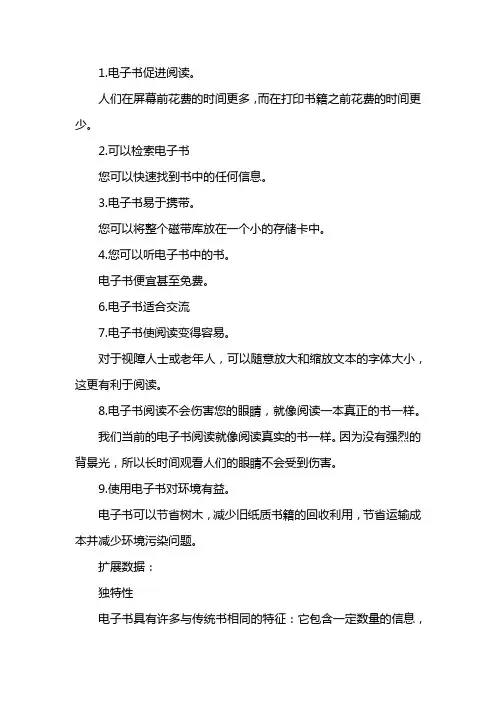 1.电子书促进阅读。

人们在屏幕前花费的时间更多，而在打印书籍之前花费的时间更少。

2.可以检索电子书

您可以快速找到书中的任何信息。

3.电子书易于携带。

您可以将整个磁带库放在一个小的存储卡中。

4.您可以听电子书中的书。

电子书便宜甚至免费。

6.电子书适合交流

7.电子书使阅读变得容易。

对于视障人士或老年人，可以随意放大和缩放文本的字体大小，这更有利于阅读。

8.电子书阅读不会伤害您的眼睛，就像阅读一本真正的书一样。

我们当前的电子书阅读就像阅读真实的书一样。因为没有强烈的背景光，所以长时间观看人们的眼睛不会受到伤害。

9.使用电子书对环境有益。

电子书可以节省树木，减少旧纸质书籍的回收利用，节省运输成本并减少环境污染问题。

扩展数据：

独特性

电子书具有许多与传统书相同的特征：它包含一定数量的信息，